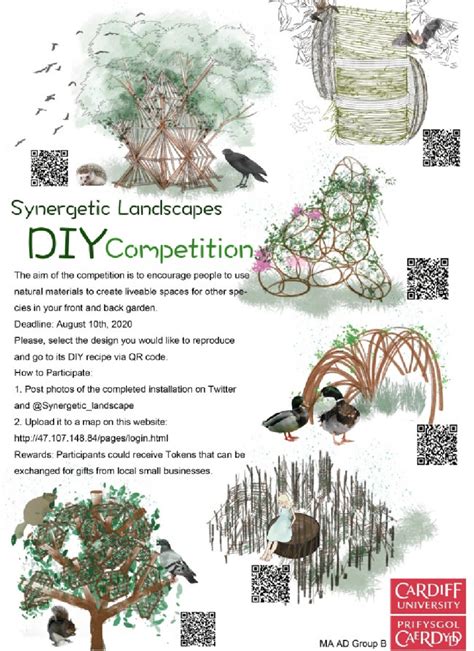 Synergetic Landscapes

DIY Competition

The aim of the competition is to encourage people to use natural materials to create liveable spaces for other species in your front and back garden.

Deadline: August 10th, 2020

Please, select the design you would like to reproduce and go to its DIY recipe via QR code.

How to Participate:

1. Post photos of the completed installation on Twitter and @Synergetic_landscape

2. Upload it to a map on this website: http://47.107.148.84/pages/login.html

Rewards: Participants could receive Tokens that can be exchanged for gifts from local small businesses.

MA AD Group B

CARDIFF UNIVERSITY
PRIFYSGOL CAERDYDD